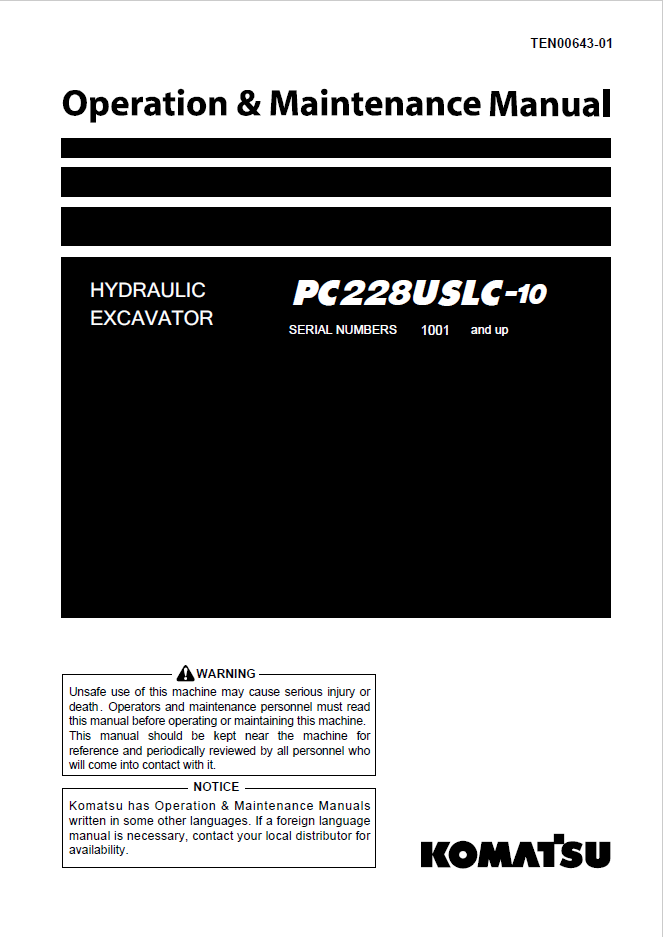 TEN00643-01

Operation & Maintenance Manual

HYDRAULIC EXCAVATOR

PC228USLC-10

SERIAL NUMBERS 1001 and up

WARNING

Unsafe use of this machine may cause serious injury or death. Operators and maintenance personnel must read this manual before operating or maintaining this machine. This manual should be kept near the machine for reference and periodically reviewed by all personnel who will come into contact with it.

NOTICE

Komatsu has Operation & Maintenance Manuals written in some other languages. If a foreign language manual is necessary, contact your local distributor for availability.

KOMATSU